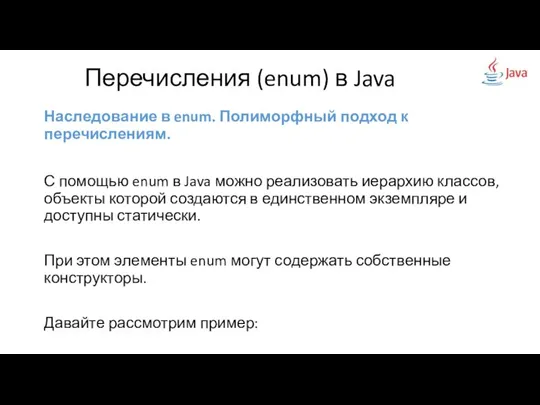 Перечисления (enum) в Java

Java

Наследование в enum. Полиморфный подход к перечислениям.

С помощью enum в Java можно реализовать иерархию классов, объекты которой создаются в единственном экземпляре и доступны статически.

При этом элементы enum могут содержать собственные конструкторы.

Давайте рассмотрим пример: